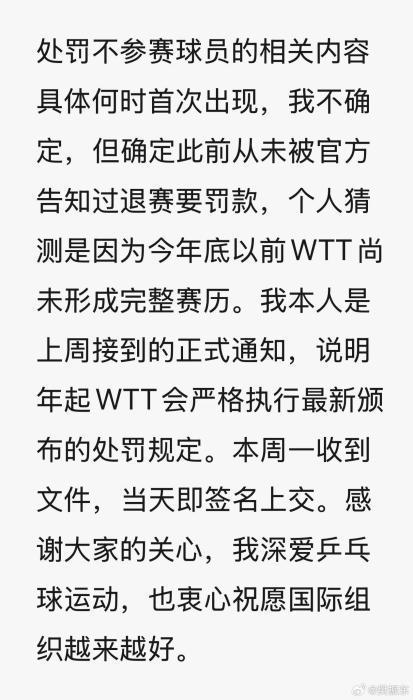 处罚不参赛球员的相关内容具体何时首次出现，我不确定，但确定此前从未被官方告知过退赛要罚款，个人猜测是因为今年底以前WTT尚未形成完整赛历。我本人是上周接到的正式通知，说明年起WTT会严格执行最新颁布的处罚规定。本周一收到文件，当天即签名上交。感谢大家的关心，我深爱乒乓球运动，也衷心祝愿国际组织越来越好。

@樊振东